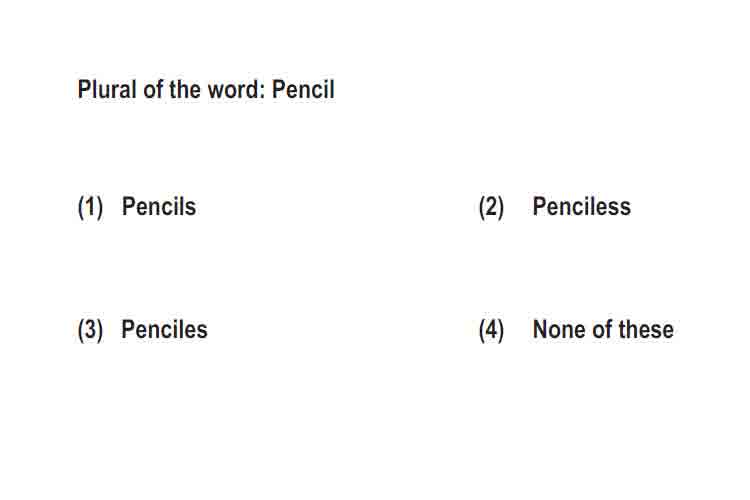 Plural of the word: Pencil

(1) Pencils

(2) Penciless

(3) Penciles

(4) None of these